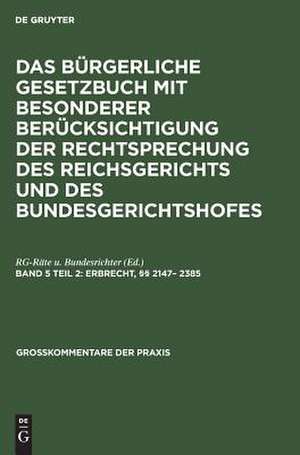 DE GRUYTER

DAS BÜRGERLICHE GESETZBUCH MIT BESONDERER BERÜCKSICHTIGUNG DER RECHTSPRECHUNG DES REICHSGERICHTS UND DES BUNDESGERICHTSHOFES

RG-Räte u. Bundesrichter (Ed.)
BAND 5 TEIL 2: ERBRECHT, §§ 2147– 2385

GROSSKOMMENTARE DER PRAXIS

DE
G